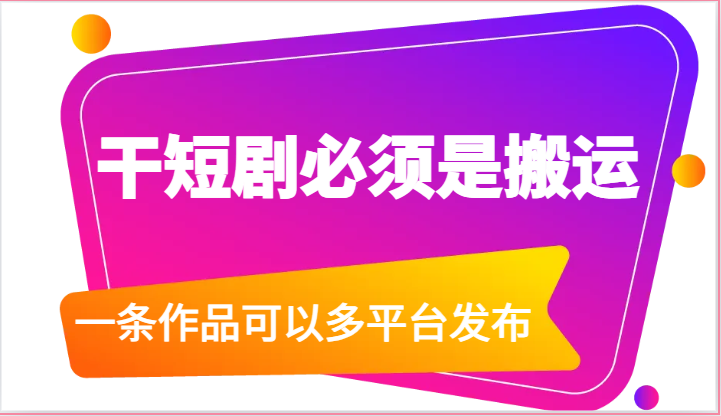 干短剧必须是搬运

一条作品可以多平台发布